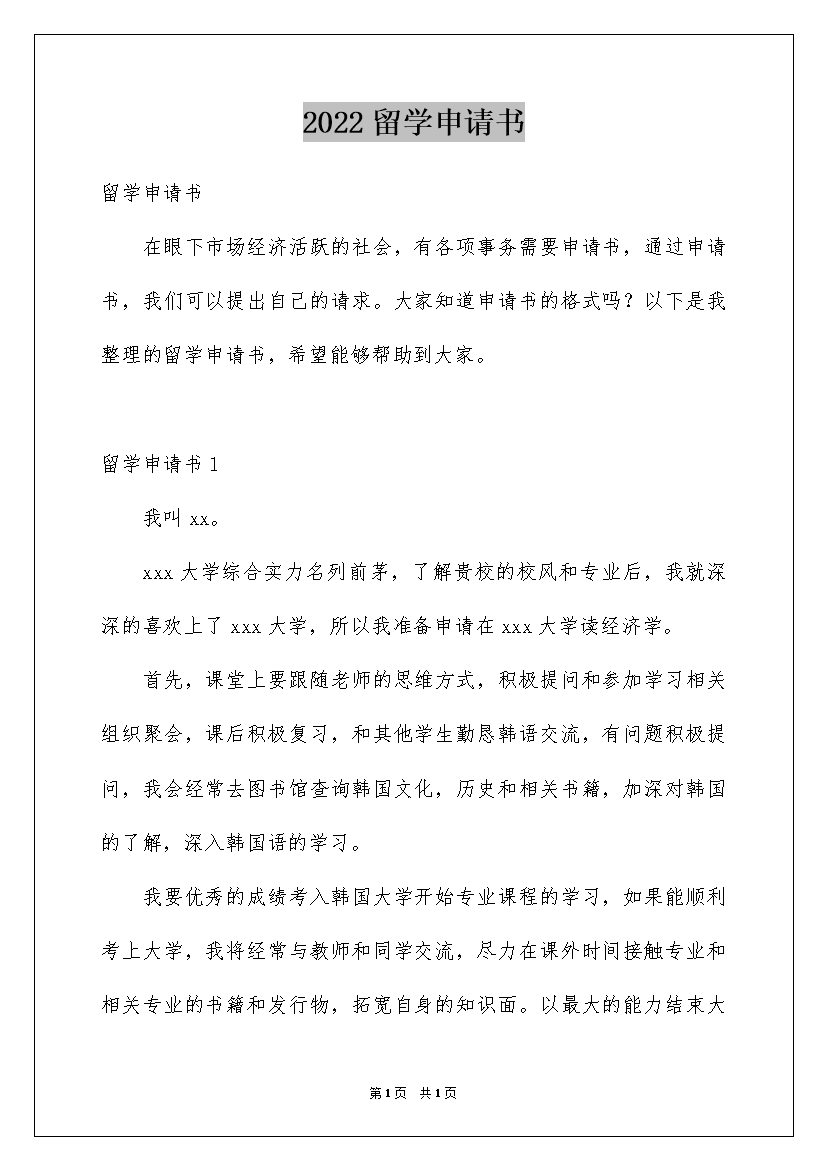 2022留学申请书

留学申请书

在眼下市场经济活跃的社会，有各项事务需要申请书，通过申请书，我们可以提出自己的请求。大家知道申请书的格式吗？以下是我整理的留学申请书，希望能够帮助到大家。

留学申请书1

我叫xx。

xxx大学综合实力名列前茅，了解贵校的校风和专业后，我就深深的喜欢上了xxx大学，所以我准备申请在xxx大学读经济学。

首先，课堂上要跟随老师的思维方式，积极提问和参加学习相关组织聚会，课后积极复习，和其他学生勤恳韩语交流，有问题积极提问，我会经常去图书馆查询韩国文化，历史和相关书籍，加深对韩国的了解，深入韩国语的学习。

我要优秀的成绩考入韩国大学开始专业课程的学习，如果能顺利考上大学，我将经常与教师和同学交流，尽力在课外时间接触专业和相关专业的书籍和发行物，拓宽自身的知识面。以最大的能力结束大

第1页 共1页